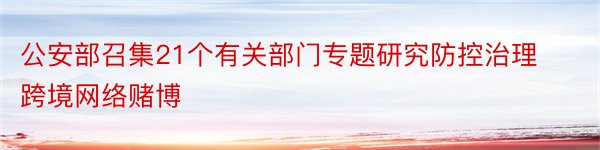 公安部召集21个有关部门专题研究防控治理跨境网络赌博